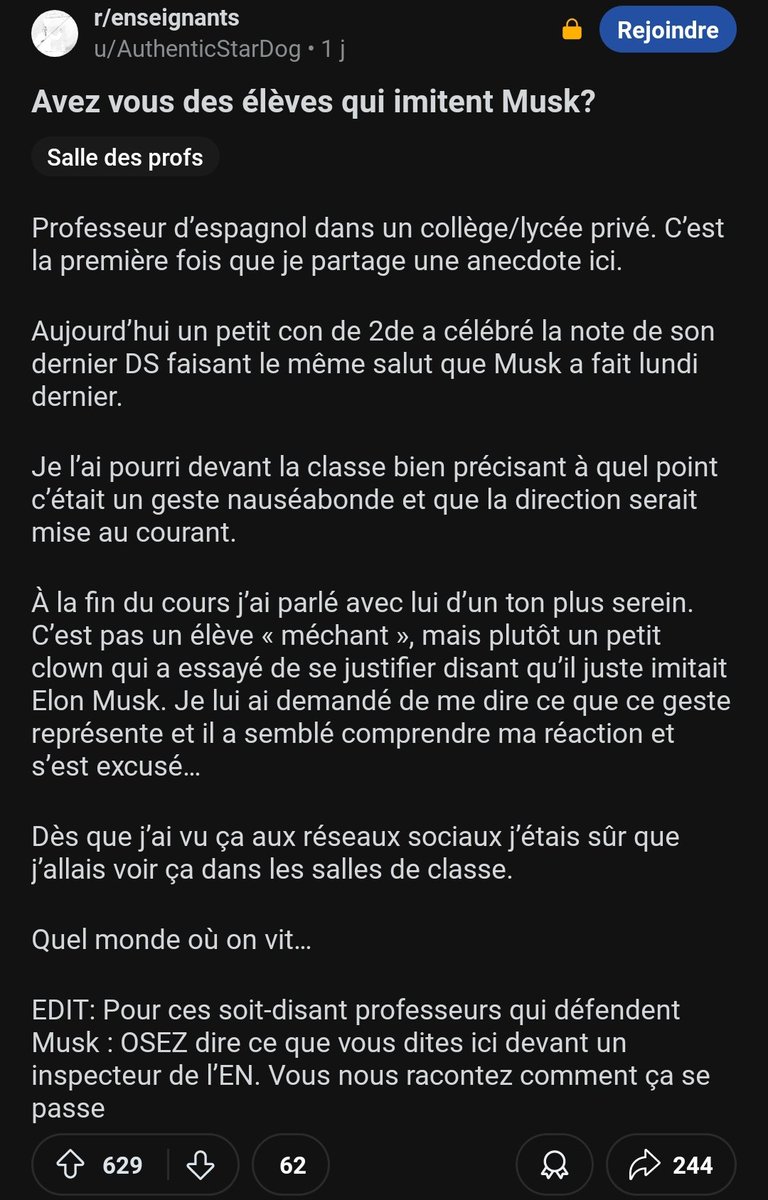 r/enseignants
u/AuthenticStarDog • 1 j

Rejoindre

Avez vous des élèves qui imitent Musk?

Salle des profs

Professeur d’espagnol dans un collège/lycée privé. C’est la première fois que je partage une anecdote ici.

Aujourd’hui un petit con de 2de a célébré la note de son dernier DS faisant le même salut que Musk a fait lundi dernier.

Je l’ai pourri devant la classe bien précisant à quel point c’était un geste nauséabonde et que la direction serait mise au courant.

À la fin du cours j’ai parlé avec lui d’un ton plus serein. C’est pas un élève « méchant », mais plutôt un petit clown qui a essayé de se justifier disant qu’il juste imitait Elon Musk. Je lui ai demandé de me dire ce que ce geste représente et il a semblé comprendre ma réaction et s’est excusé…

Dès que j’ai vu ça aux réseaux sociaux j’étais sûr que j’allais voir ça dans les salles de classe.

Quel monde où on vit…

EDIT: Pour ces soit-disant professeurs qui défendent Musk : OSEZ dire ce que vous dites ici devant un inspecteur de l’EN. Vous nous racontez comment ça se passe

629

62

244